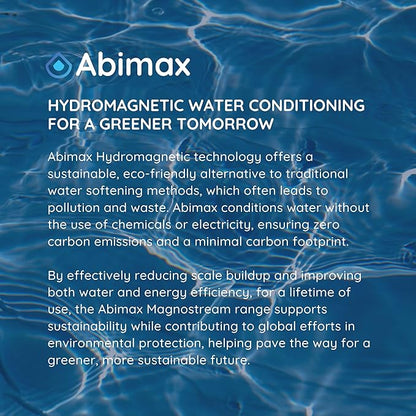 Abimax

HYDROMAGNETIC WATER CONDITIONING FOR A GREENER TOMORROW

Abimax Hydromagnetic technology offers a sustainable, eco-friendly alternative to traditional water softening methods, which often leads to pollution and waste. Abimax conditions water without the use of chemicals or electricity, ensuring zero carbon emissions and a minimal carbon footprint.

By effectively reducing scale buildup and improving both water and energy efficiency, for a lifetime of use, the Abimax Magnostream range supports sustainability while contributing to global efforts in environmental protection, helping pave the way for a greener, more sustainable future.